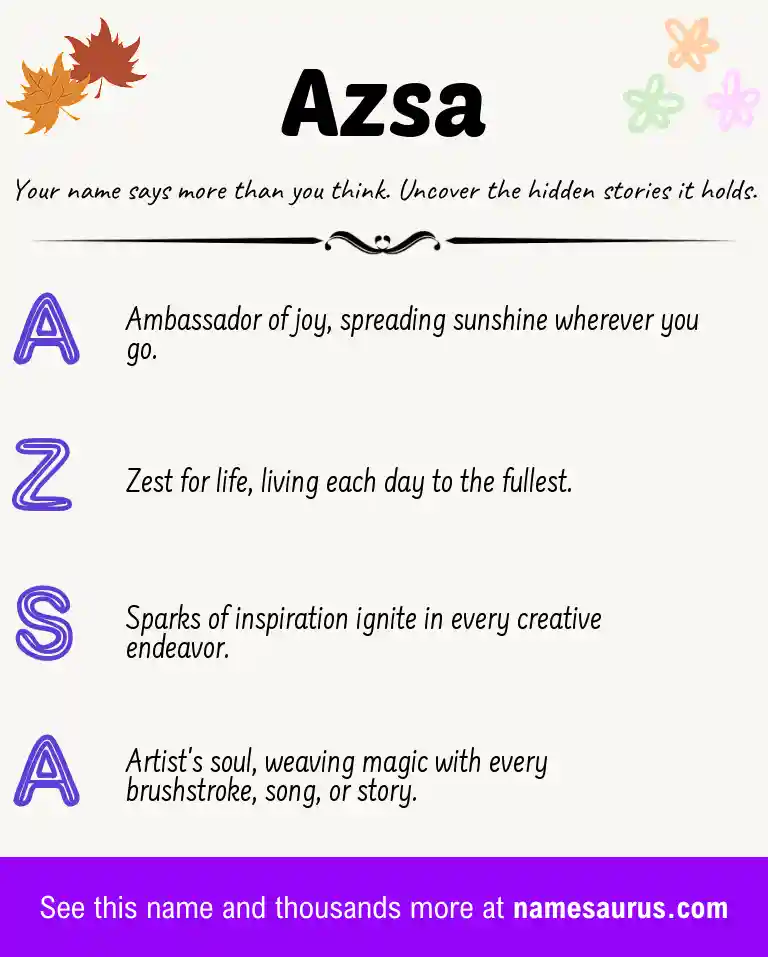 Azsa

Your name says more than you think. Uncover the hidden stories it holds.

A

Ambassador of joy, spreading sunshine wherever you go.

Z

Zest for life, living each day to the fullest.

S

Sparks of inspiration ignite in every creative endeavor.

A

Artist's soul, weaving magic with every brushstroke, song, or story.

See this name and thousands more at namesaurus.com